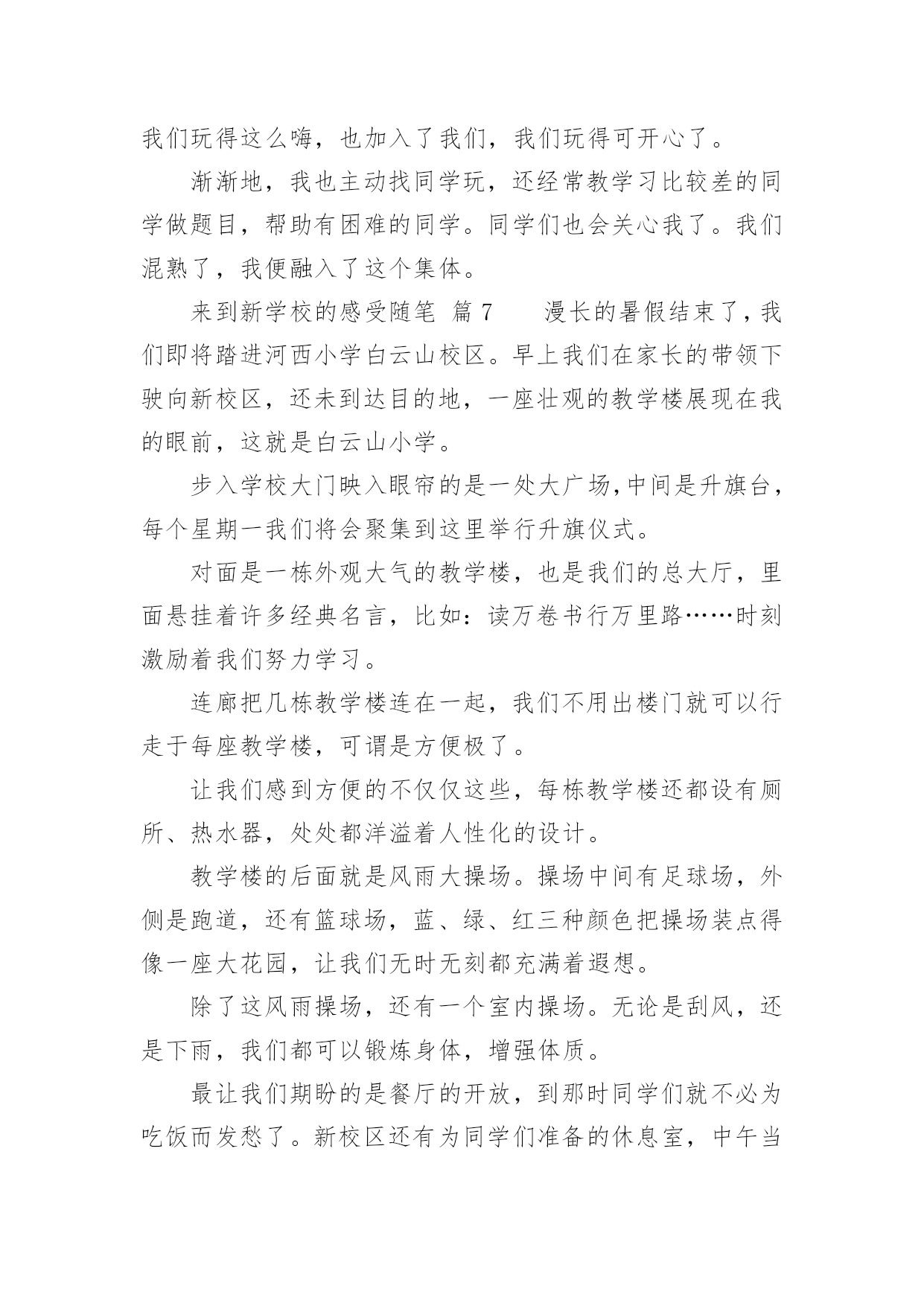 我们玩得这么嗨，也加入了我们，我们玩得可开心了。

渐渐地，我也主动找同学玩，还经常教学习比较差的同学做题目，帮助有困难的同学。同学们也会关心我了。我们混熟了，我便融入了这个集体。

来到新学校的感受随笔 篇7　　漫长的暑假结束了，我们即将踏进河西小学白云山校区。早上我们在家长的带领下驶向新校区，还未到达目的地，一座壮观的教学楼展现在我的眼前，这就是白云山小学。

步入学校大门映入眼帘的是一处大广场，中间是升旗台，每个星期一我们将会聚集到这里举行升旗仪式。

对面是一栋外观大气的教学楼，也是我们的总大厅，里面悬挂着许多经典名言，比如：读万卷书行万里路……时刻激励着我们努力学习。

连廊把几栋教学楼连在一起，我们不用出楼门就可以行走于每座教学楼，可谓是方便极了。

让我们感到方便的不仅仅这些，每栋教学楼还都设有厕所、热水器，处处都洋溢着人性化的设计。

教学楼的后面就是风雨大操场。操场中间有足球场，外侧是跑道，还有篮球场，蓝、绿、红三种颜色把操场装点得像一座大花园，让我们无时无刻都充满着遐想。

除了这风雨操场，还有一个室内操场。无论是刮风，还是下雨，我们都可以锻炼身体，增强体质。

最让我们期盼的是餐厅的开放，到那时同学们就不必为吃饭而发愁了。新校区还有为同学们准备的休息室，中午当